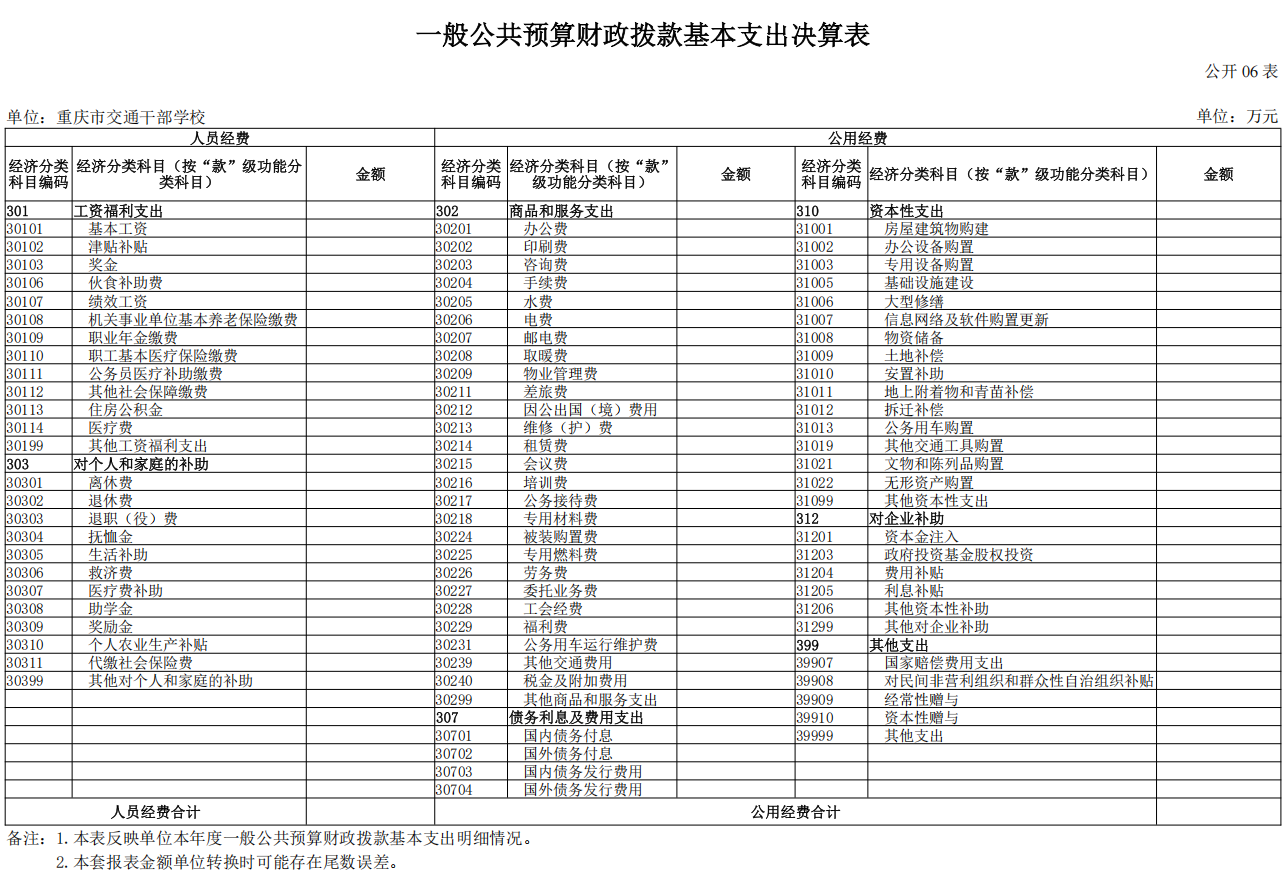 一般公共预算财政拨款基本支出决算表

公开 06 表

单位：重庆市交通干部学校

单位：万元

| 人员经费 | | | 公用经费 | | | | | |
|---|---|---|---|---|---|---|---|---|
| 经济分类科目编码 | 经济分类科目（按“款”级功能分类科目） | 金额 | 经济分类科目编码 | 经济分类科目（按“款”级功能分类科目） | 金额 | 经济分类科目编码 | 经济分类科目（按“款”级功能分类科目） | 金额 |
| 301 | 工资福利支出 | | 302 | 商品和服务支出 | | 310 | 资本性支出 | |
| 30101 | 基本工资 | | 30201 | 办公费 | | 31001 | 房屋建筑物购建 | |
| 30102 | 津贴补贴 | | 30202 | 印刷费 | | 31002 | 办公设备购置 | |
| 30103 | 奖金 | | 30203 | 咨询费 | | 31003 | 专用设备购置 | |
| 30106 | 伙食补助费 | | 30204 | 手续费 | | 31005 | 基础设施建设 | |
| 30107 | 绩效工资 | | 30205 | 水费 | | 31006 | 大型修缮 | |
| 30108 | 机关事业单位基本养老保险缴费 | | 30206 | 电费 | | 31007 | 信息网络及软件购置更新 | |
| 30109 | 职业年金缴费 | | 30207 | 邮电费 | | 31008 | 物资储备 | |
| 30110 | 职工基本医疗保险缴费 | | 30208 | 取暖费 | | 31009 | 土地补偿 | |
| 30111 | 公务员医疗补助缴费 | | 30209 | 物业管理费 | | 31010 | 安置补助 | |
| 30112 | 其他社会保障缴费 | | 30211 | 差旅费 | | 31011 | 地上附着物和青苗补偿 | |
| 30113 | 住房公积金 | | 30212 | 因公出国（境）费用 | | 31012 | 拆迁补偿 | |
| 30114 | 医疗费 | | 30213 | 维修（护）费 | | 31013 | 公务用车购置 | |
| 30199 | 其他工资福利支出 | | 30214 | 租赁费 | | 31019 | 其他交通工具购置 | |
| 303 | 对个人和家庭的补助 | | 30215 | 会议费 | | 31021 | 文物和陈列品购置 | |
| 30301 | 离休费 | | 30216 | 培训费 | | 31022 | 无形资产购置 | |
| 30302 | 退休费 | | 30217 | 公务接待费 | | 31099 | 其他资本性支出 | |
| 30303 | 退职（役）费 | | 30218 | 专用材料费 | | 312 | 对企业补助 | |
| 30304 | 抚恤金 | | 30224 | 被装购置费 | | 31201 | 资本金注入 | |
| 30305 | 生活补助 | | 30225 | 专用燃料费 | | 31203 | 政府投资基金股权投资 | |
| 30306 | 救济费 | | 30226 | 劳务费 | | 31204 | 费用补贴 | |
| 30307 | 医疗费补助 | | 30227 | 委托业务费 | | 31205 | 利息补贴 | |
| 30308 | 助学金 | | 30228 | 工会经费 | | 31206 | 其他资本性补助 | |
| 30309 | 奖励金 | | 30229 | 福利费 | | 31299 | 其他对企业补助 | |
| 30310 | 个人农业生产补贴 | | 30231 | 公务用车运行维护费 | | 399 | 其他支出 | |
| 30311 | 代缴社会保险费 | | 30239 | 其他交通费用 | | 39907 | 国家赔偿费用支出 | |
| 30399 | 其他对个人和家庭的补助 | | 30240 | 税金及附加费用 | | 39908 | 对民间非营利组织和群众性自治组织补贴 | |
| | | | 30299 | 其他商品和服务支出 | | 39909 | 经常性赠与 | |
| | | | 307 | 债务利息及费用支出 | | 39910 | 资本性赠与 | |
| | | | 30701 | 国内债务付息 | | 39999 | 其他支出 | |
| | | | 30702 | 国外债务付息 | | | | |
| | | | 30703 | 国内债务发行费用 | | | | |
| | | | 30704 | 国外债务发行费用 | | | | |
| 人员经费合计 | | | 公用经费合计 | | | | | |

备注：1. 本表反映单位本年度一般公共预算财政拨款基本支出明细情况。
2. 本套报表金额单位转换时可能存在尾数误差。